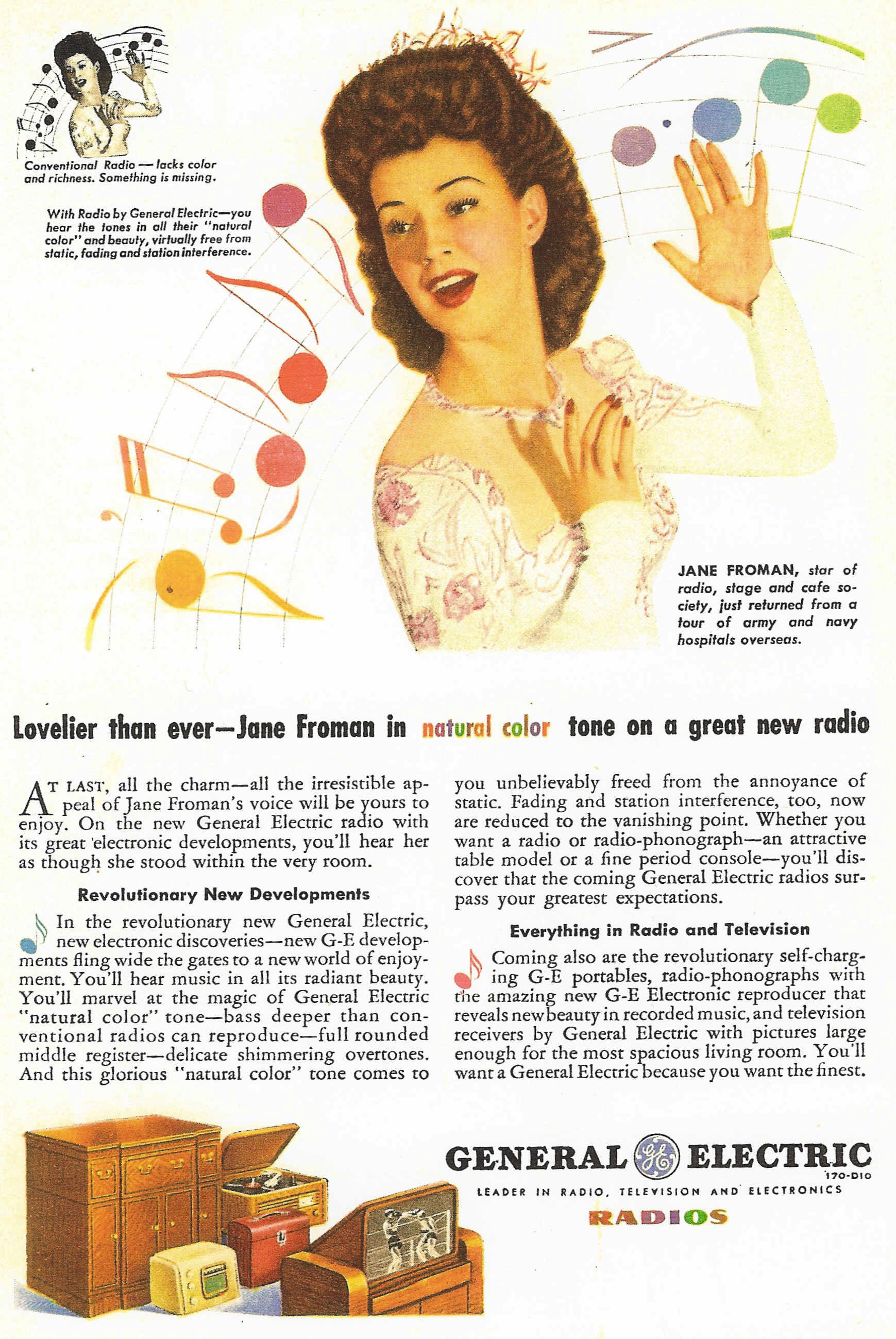 Conventional Radio — lacks color and richness. Something is missing.

With Radio by General Electric—you hear the tones in all their "natural color" and beauty, virtually free from static, fading and station interference.

JANE FROMAN, star of radio, stage and cafe society, just returned from a tour of army and navy hospitals overseas.

Lovelier than ever—Jane Froman in natural color tone on a great new radio

AT LAST, all the charm—all the irresistible appeal of Jane Froman's voice will be yours to enjoy. On the new General Electric radio with its great electronic developments, you'll hear her as though she stood within the very room.

Revolutionary New Developments

In the revolutionary new General Electric, new electronic discoveries—new G-E developments fling wide the gates to a new world of enjoyment. You'll hear music in all its radiant beauty. You'll marvel at the magic of General Electric "natural color" tone—bass deeper than conventional radios can reproduce—full rounded middle register—delicate shimmering overtones. And this glorious "natural color" tone comes to you unbelievably freed from the annoyance of static. Fading and station interference, too, now are reduced to the vanishing point. Whether you want a radio or radio-phonograph—an attractive table model or a fine period console—you'll discover that the coming General Electric radios surpass your greatest expectations.

Everything in Radio and Television

Coming also are the revolutionary self-charging G-E portables, radio-phonographs with the amazing new G-E Electronic reproducer that reveals new beauty in recorded music, and television receivers by General Electric with pictures large enough for the most spacious living room. You'll want a General Electric because you want the finest.

GENERAL GE ELECTRIC
170-D10
LEADER IN RADIO, TELEVISION AND ELECTRONICS
RADIOS